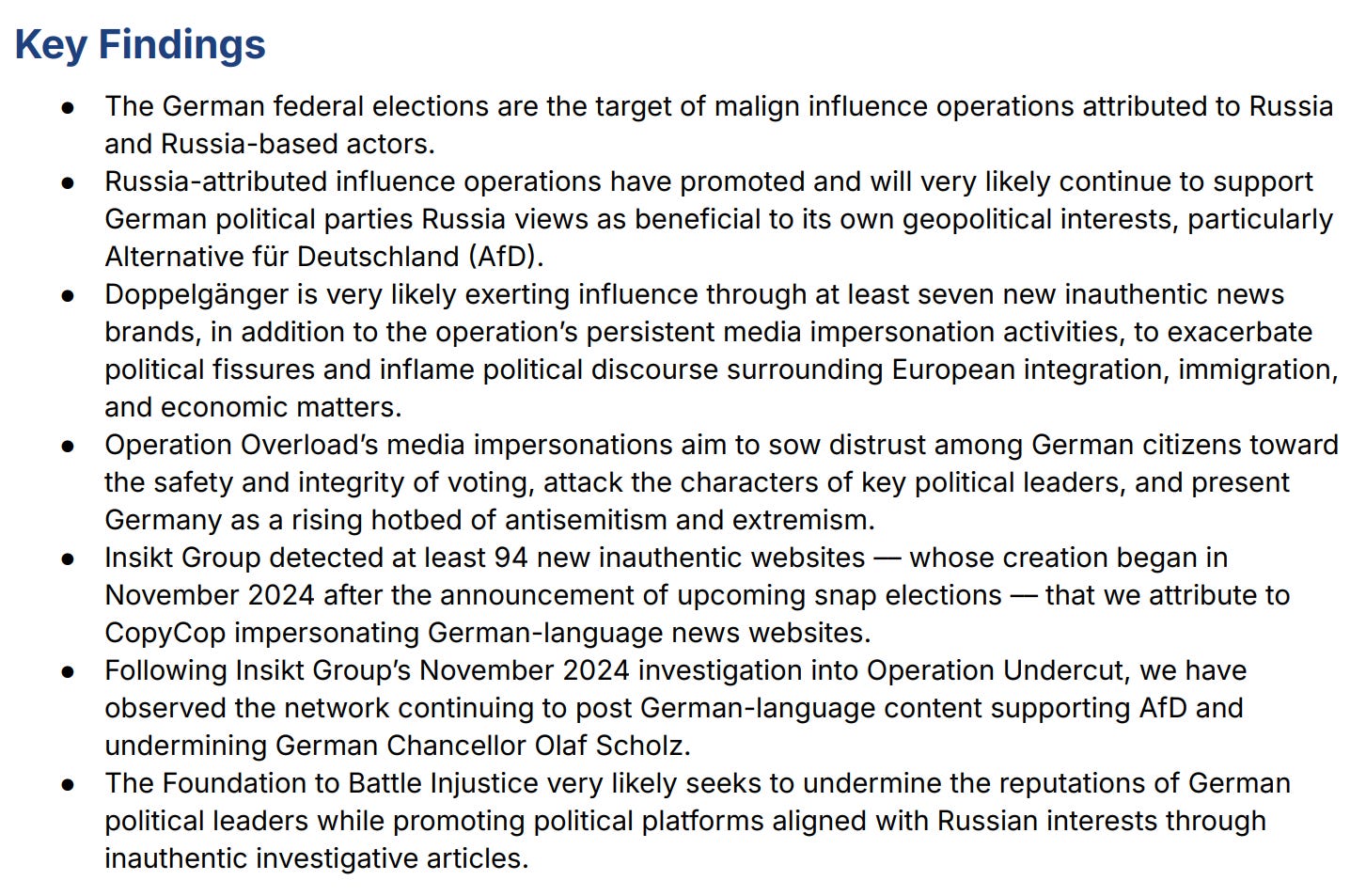 Key Findings

● The German federal elections are the target of malign influence operations attributed to Russia and Russia-based actors.
● Russia-attributed influence operations have promoted and will very likely continue to support German political parties Russia views as beneficial to its own geopolitical interests, particularly Alternative für Deutschland (AfD).
● Doppelgänger is very likely exerting influence through at least seven new inauthentic news brands, in addition to the operation's persistent media impersonation activities, to exacerbate political fissures and inflame political discourse surrounding European integration, immigration, and economic matters.
● Operation Overload's media impersonations aim to sow distrust among German citizens toward the safety and integrity of voting, attack the characters of key political leaders, and present Germany as a rising hotbed of antisemitism and extremism.
● Insikt Group detected at least 94 new inauthentic websites — whose creation began in November 2024 after the announcement of upcoming snap elections — that we attribute to CopyCop impersonating German-language news websites.
● Following Insikt Group's November 2024 investigation into Operation Undercut, we have observed the network continuing to post German-language content supporting AfD and undermining German Chancellor Olaf Scholz.
● The Foundation to Battle Injustice very likely seeks to undermine the reputations of German political leaders while promoting political platforms aligned with Russian interests through inauthentic investigative articles.